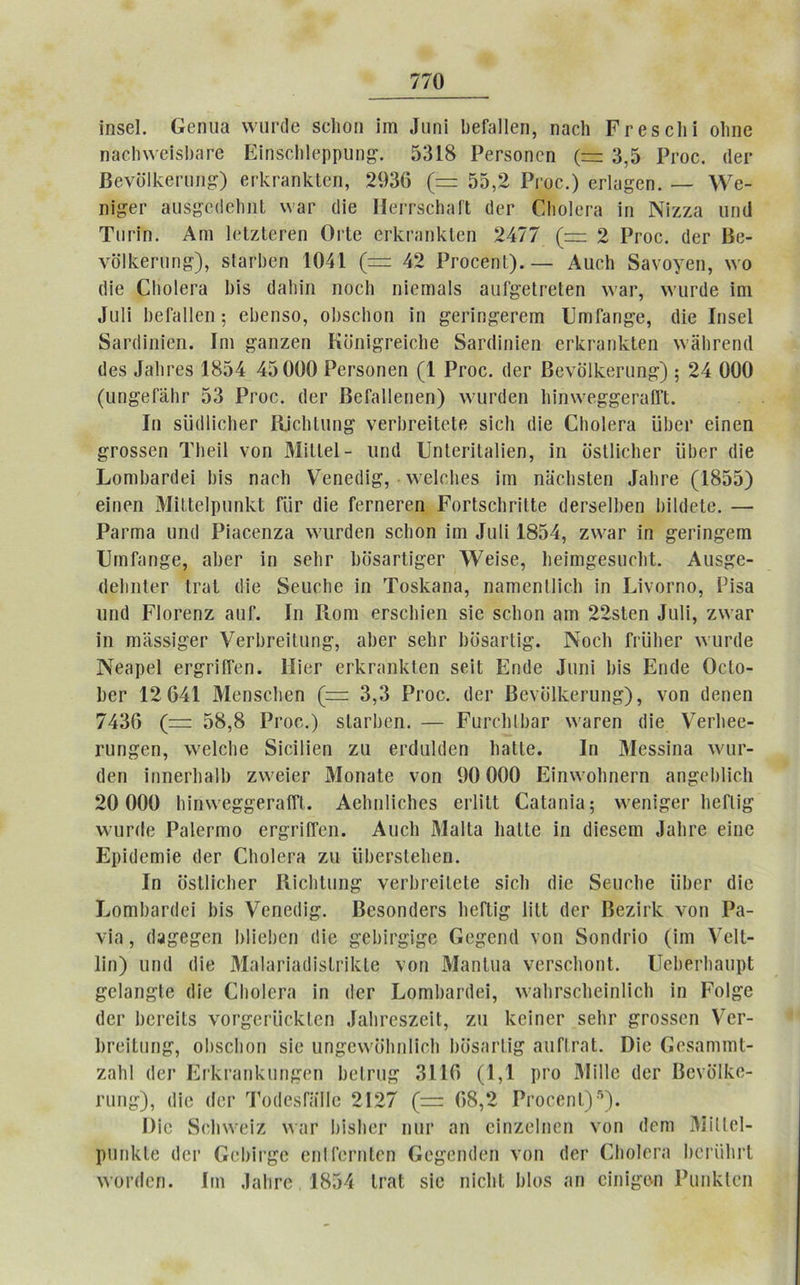 770

insel. Genua wurde schon im Juni befallen, nach Freschi ohne nachweisbare Einschleppung. 5318 Personen (= 3,5 Proc. der Bevölkerung) erkrankten, 2936 (= 55,2 Proc.) erlagen. — Weniger ausgedehnt war die Herrschaft der Cholera in Nizza und Turin. Am letzteren Orte erkrankten 2477 (= 2 Proc. der Bevölkerung), starben 1041 (= 42 Procent). — Auch Savoyen, wo die Cholera bis dahin noch niemals aufgetreten war, wurde im Juli befallen; ebenso, obschon in geringerem Umfange, die Insel Sardinien. Im ganzen Königreiche Sardinien erkrankten während des Jahres 1854 45 000 Personen (1 Proc. der Bevölkerung); 24 000 (ungefähr 53 Proc. der Befallenen) wurden hinweggerafft.

In südlicher Richtung verbreitete sich die Cholera über einen grossen Theil von Mittel- und Unteritalien, in östlicher über die Lombardei bis nach Venedig, welches im nächsten Jahre (1855) einen Mittelpunkt für die ferneren Fortschritte derselben bildete. — Parma und Piacenza wurden schon im Juli 1854, zwar in geringem Umfange, aber in sehr bösartiger Weise, heimgesucht. Ausgedehnter trat die Seuche in Toskana, namentlich in Livorno, Pisa und Florenz auf. In Rom erschien sie schon am 22sten Juli, zwar in mässiger Verbreitung, aber sehr bösartig. Noch früher wurde Neapel ergriffen. Hier erkrankten seit Ende Juni bis Ende October 12 641 Menschen (= 3,3 Proc. der Bevölkerung), von denen 7436 (= 58,8 Proc.) starben. — Furchtbar waren die Verheerungen, welche Sicilien zu erdulden hatte. In Messina wurden innerhalb zweier Monate von 90 000 Einwohnern angeblich 20 000 hinweggerafft. Aehnliches erlitt Catania; weniger heftig wurde Palermo ergriffen. Auch Malta hatte in diesem Jahre eine Epidemie der Cholera zu überstehen.

In östlicher Richtung verbreitete sich die Seuche über die Lombardei bis Venedig. Besonders heftig litt der Bezirk von Pavia, dagegen blieben die gebirgige Gegend von Sondrio (im Veltlin) und die Malariadistrikte von Mantua verschont. Ueberhaupt gelangte die Cholera in der Lombardei, wahrscheinlich in Folge der bereits vorgerückten Jahreszeit, zu keiner sehr grossen Verbreitung, obschon sie ungewöhnlich bösartig auftrat. Die Gesammtzahl der Erkrankungen betrug 3116 (1,1 pro Mille der Bevölkerung), die der Todesfälle 2127 (= 68,2 Procent)$^5$).

Die Schweiz war bisher nur an einzelnen von dem Mittelpunkte der Gebirge entfernten Gegenden von der Cholera berührt worden. Im Jahre 1854 trat sie nicht blos an einigen Punkten